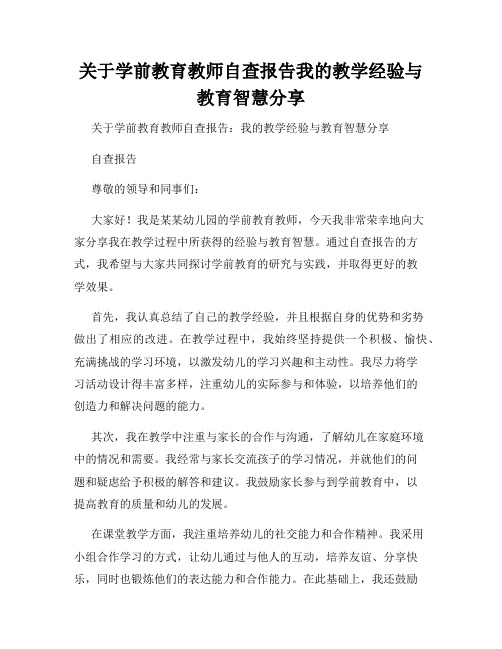 关于学前教育教师自查报告我的教学经验与教育智慧分享

关于学前教育教师自查报告：我的教学经验与教育智慧分享

自查报告

尊敬的领导和同事们：

大家好！我是某某幼儿园的学前教育教师，今天我非常荣幸地向大家分享我在教学过程中所获得的经验与教育智慧。通过自查报告的方式，我希望与大家共同探讨学前教育的研究与实践，并取得更好的教学效果。

首先，我认真总结了自己的教学经验，并且根据自身的优势和劣势做出了相应的改进。在教学过程中，我始终坚持提供一个积极、愉快、充满挑战的学习环境，以激发幼儿的学习兴趣和主动性。我尽力将学习活动设计得丰富多样，注重幼儿的实际参与和体验，以培养他们的创造力和解决问题的能力。

其次，我在教学中注重与家长的合作与沟通，了解幼儿在家庭环境中的情况和需要。我经常与家长交流孩子的学习情况，并就他们的问题和疑虑给予积极的解答和建议。我鼓励家长参与到学前教育中，以提高教育的质量和幼儿的发展。

在课堂教学方面，我注重培养幼儿的社交能力和合作精神。我采用小组合作学习的方式，让幼儿通过与他人的互动，培养友谊、分享快乐，同时也锻炼他们的表达能力和合作能力。在此基础上，我还鼓励